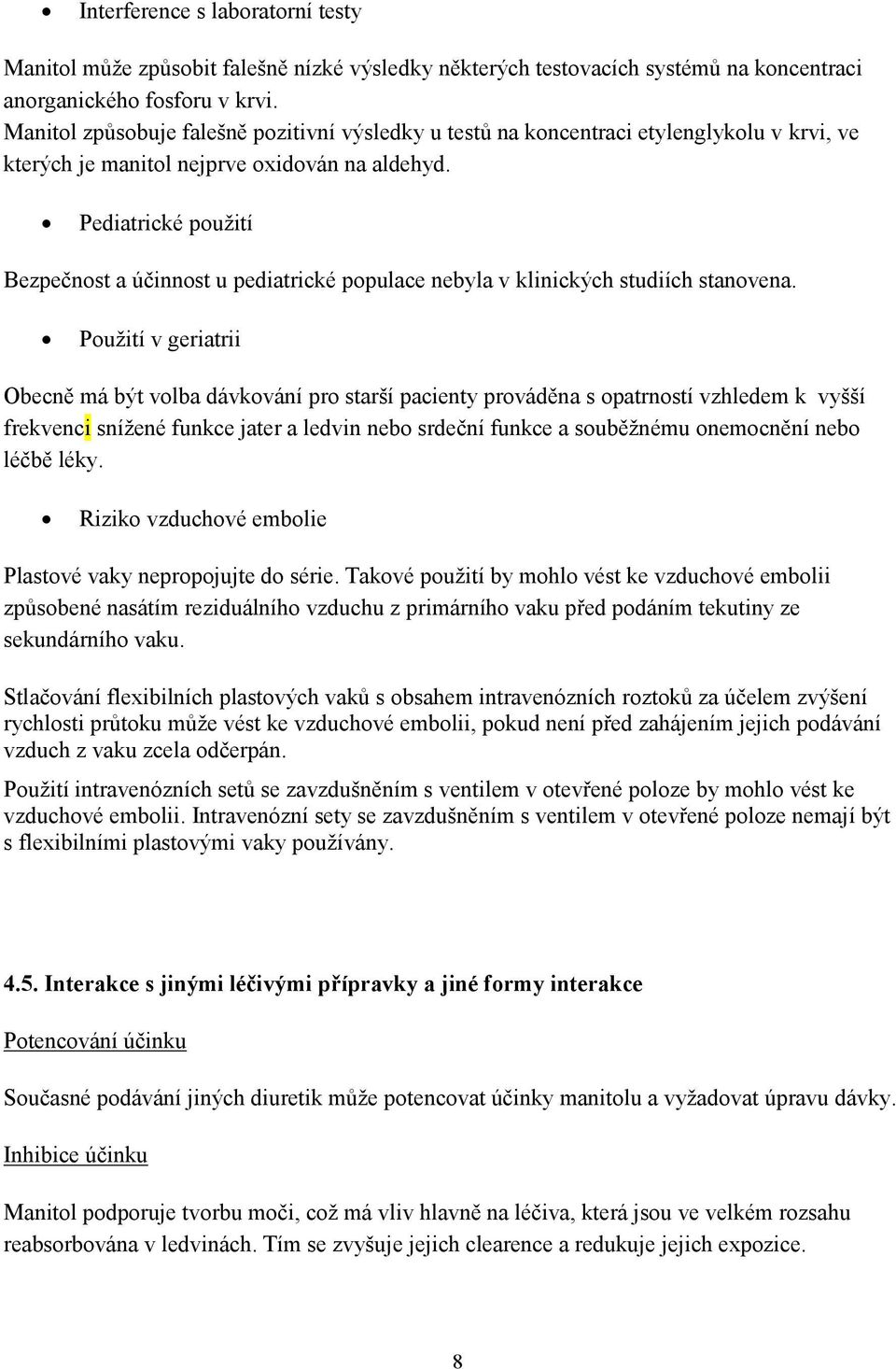 • Interference s laboratorní testy

Manitol může způsobit falešně nízké výsledky některých testovacích systémů na koncentraci anorganického fosforu v krvi.
Manitol způsobuje falešně pozitivní výsledky u testů na koncentraci etylenglykolu v krvi, ve kterých je manitol nejprve oxidován na aldehyd.

• Pediatrické použití

Bezpečnost a účinnost u pediatrické populace nebyla v klinických studiích stanovena.

• Použití v geriatrii

Obecně má být volba dávkování pro starší pacienty prováděna s opatrností vzhledem k vyšší frekvenci snížené funkce jater a ledvin nebo srdeční funkce a souběžnému onemocnění nebo léčbě léky.

• Riziko vzduchové embolie

Plastové vaky nepropojujte do série. Takové použití by mohlo vést ke vzduchové embolii způsobené nasátím reziduálního vzduchu z primárního vaku před podáním tekutiny ze sekundárního vaku.

Stlačování flexibilních plastových vaků s obsahem intravenózních roztoků za účelem zvýšení rychlosti průtoku může vést ke vzduchové embolii, pokud není před zahájením jejich podávání vzduch z vaku zcela odčerpán.

Použití intravenózních setů se zavzdušněním s ventilem v otevřené poloze by mohlo vést ke vzduchové embolii. Intravenózní sety se zavzdušněním s ventilem v otevřené poloze nemají být s flexibilními plastovými vaky používány.

4.5. Interakce s jinými léčivými přípravky a jiné formy interakce

Potencování účinku

Současné podávání jiných diuretik může potencovat účinky manitolu a vyžadovat úpravu dávky.

Inhibice účinku

Manitol podporuje tvorbu moči, což má vliv hlavně na léčiva, která jsou ve velkém rozsahu reabsorbována v ledvinách. Tím se zvyšuje jejich clearence a redukuje jejich expozice.

8